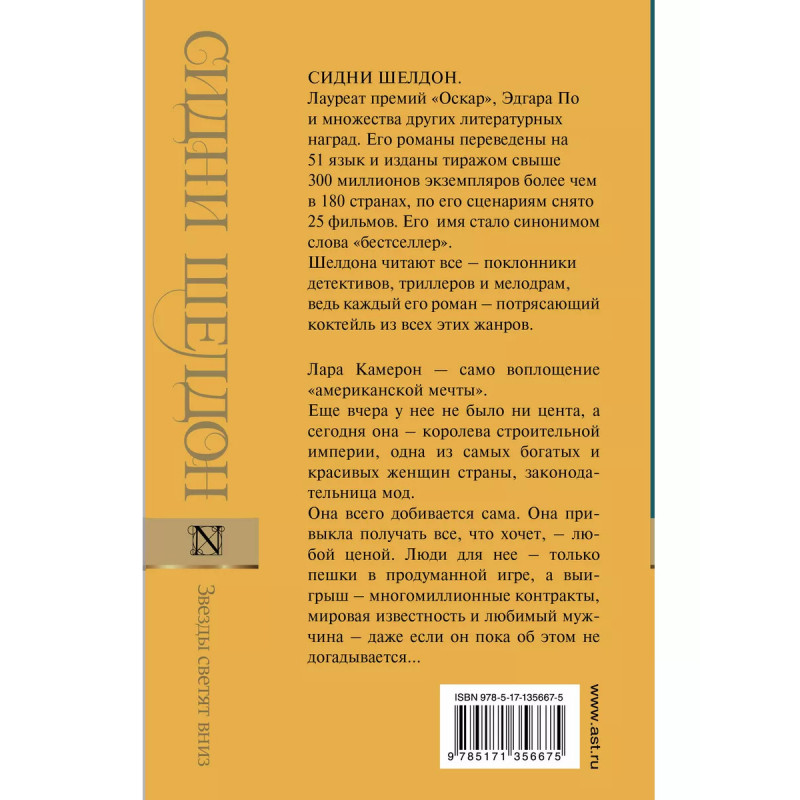 СИДНИ ШЕЛДОН

N

Звезды светят вниз

СИДНИ ШЕЛДОН.
Лауреат премий «Оскар», Эдгара По и множества других литературных наград. Его романы переведены на 51 язык и изданы тиражом свыше 300 миллионов экземпляров более чем в 180 странах, по его сценариям снято 25 фильмов. Его имя стало синонимом слова «бестселлер».
Шелдона читают все – поклонники детективов, триллеров и мелодрам, ведь каждый его роман – потрясающий коктейль из всех этих жанров.

Лара Камерон — само воплощение «американской мечты».
Еще вчера у нее не было ни цента, а сегодня она – королева строительной империи, одна из самых богатых и красивых женщин страны, законодательница мод.
Она всего добивается сама. Она привыкла получать все, что хочет, – любой ценой. Люди для нее – только пешки в продуманной игре, а выигрыш – многомиллионные контракты, мировая известность и любимый мужчина – даже если он пока об этом не догадывается...

ISBN 978-5-17-135667-5

9 785171 356675

www.ast.ru